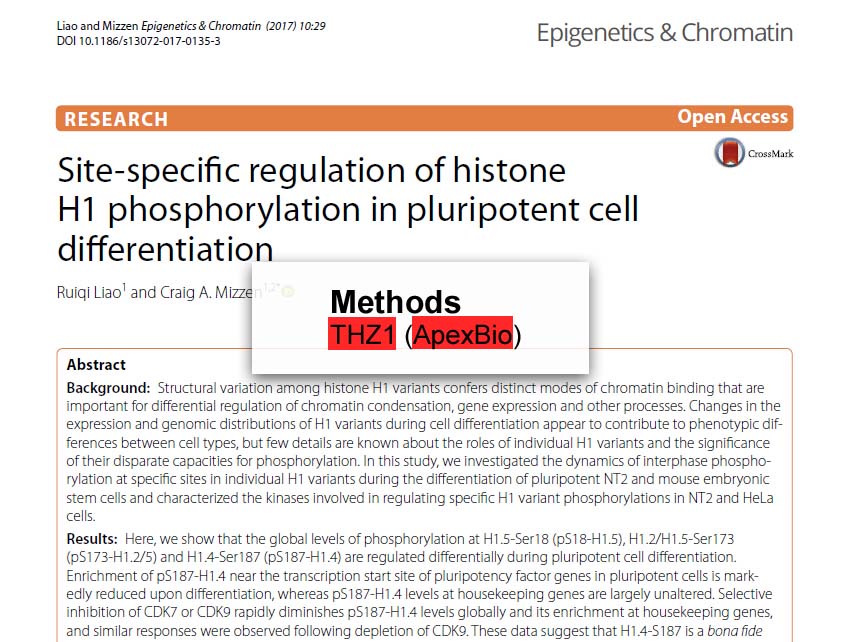 Liao and Mizzen Epigenetics & Chromatin (2017) 10:29
DOI 10.1186/s13072-017-0135-3

Epigenetics & Chromatin

RESEARCH

Open Access

CrossMark

Site-specific regulation of histone H1 phosphorylation in pluripotent cell differentiation

Ruiqi Liao$^{1}$ and Craig A. Mizzen$^{1,2*}$

Methods
THZ1 (ApexBio)

Abstract

Background: Structural variation among histone H1 variants confers distinct modes of chromatin binding that are important for differential regulation of chromatin condensation, gene expression and other processes. Changes in the expression and genomic distributions of H1 variants during cell differentiation appear to contribute to phenotypic differences between cell types, but few details are known about the roles of individual H1 variants and the significance of their disparate capacities for phosphorylation. In this study, we investigated the dynamics of interphase phosphorylation at specific sites in individual H1 variants during the differentiation of pluripotent NT2 and mouse embryonic stem cells and characterized the kinases involved in regulating specific H1 variant phosphorylations in NT2 and HeLa cells.

Results: Here, we show that the global levels of phosphorylation at H1.5-Ser18 (pS18-H1.5), H1.2/H1.5-Ser173 (pS173-H1.2/5) and H1.4-Ser187 (pS187-H1.4) are regulated differentially during pluripotent cell differentiation. Enrichment of pS187-H1.4 near the transcription start site of pluripotency factor genes in pluripotent cells is markedly reduced upon differentiation, whereas pS187-H1.4 levels at housekeeping genes are largely unaltered. Selective inhibition of CDK7 or CDK9 rapidly diminishes pS187-H1.4 levels globally and its enrichment at housekeeping genes, and similar responses were observed following depletion of CDK9. These data suggest that H1.4-S187 is a bona fide